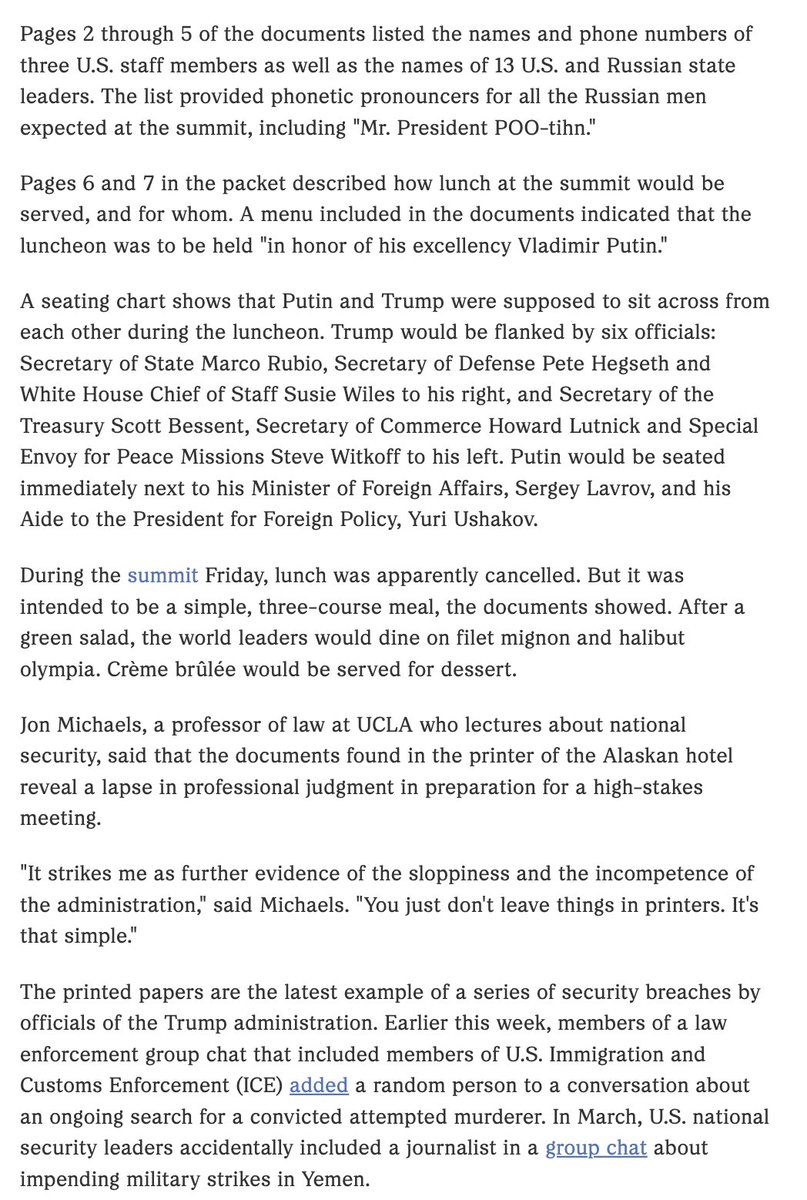 Pages 2 through 5 of the documents listed the names and phone numbers of three U.S. staff members as well as the names of 13 U.S. and Russian state leaders. The list provided phonetic pronouncers for all the Russian men expected at the summit, including "Mr. President POO-tihn."

Pages 6 and 7 in the packet described how lunch at the summit would be served, and for whom. A menu included in the documents indicated that the luncheon was to be held "in honor of his excellency Vladimir Putin."

A seating chart shows that Putin and Trump were supposed to sit across from each other during the luncheon. Trump would be flanked by six officials: Secretary of State Marco Rubio, Secretary of Defense Pete Hegseth and White House Chief of Staff Susie Wiles to his right, and Secretary of the Treasury Scott Bessent, Secretary of Commerce Howard Lutnick and Special Envoy for Peace Missions Steve Witkoff to his left. Putin would be seated immediately next to his Minister of Foreign Affairs, Sergey Lavrov, and his Aide to the President for Foreign Policy, Yuri Ushakov.

During the summit Friday, lunch was apparently cancelled. But it was intended to be a simple, three-course meal, the documents showed. After a green salad, the world leaders would dine on filet mignon and halibut olympia. Crème brûlée would be served for dessert.

Jon Michaels, a professor of law at UCLA who lectures about national security, said that the documents found in the printer of the Alaskan hotel reveal a lapse in professional judgment in preparation for a high-stakes meeting.

"It strikes me as further evidence of the sloppiness and the incompetence of the administration," said Michaels. "You just don't leave things in printers. It's that simple."

The printed papers are the latest example of a series of security breaches by officials of the Trump administration. Earlier this week, members of a law enforcement group chat that included members of U.S. Immigration and Customs Enforcement (ICE) added a random person to a conversation about an ongoing search for a convicted attempted murderer. In March, U.S. national security leaders accidentally included a journalist in a group chat about impending military strikes in Yemen.